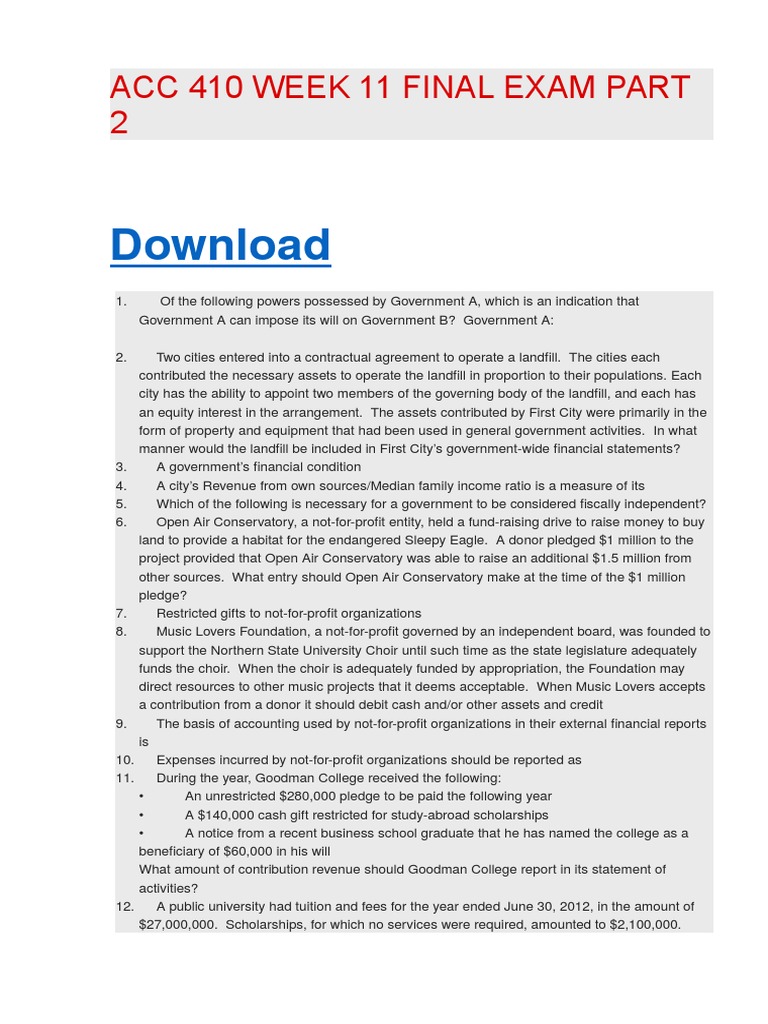 ACC 410 WEEK 11 FINAL EXAM PART 2

Download

1. Of the following powers possessed by Government A, which is an indication that Government A can impose its will on Government B? Government A:

2. Two cities entered into a contractual agreement to operate a landfill. The cities each contributed the necessary assets to operate the landfill in proportion to their populations. Each city has the ability to appoint two members of the governing body of the landfill, and each has an equity interest in the arrangement. The assets contributed by First City were primarily in the form of property and equipment that had been used in general government activities. In what manner would the landfill be included in First City's government-wide financial statements?
3. A government's financial condition
4. A city's Revenue from own sources/Median family income ratio is a measure of its
5. Which of the following is necessary for a government to be considered fiscally independent?
6. Open Air Conservatory, a not-for-profit entity, held a fund-raising drive to raise money to buy land to provide a habitat for the endangered Sleepy Eagle. A donor pledged $1 million to the project provided that Open Air Conservatory was able to raise an additional $1.5 million from other sources. What entry should Open Air Conservatory make at the time of the $1 million pledge?
7. Restricted gifts to not-for-profit organizations
8. Music Lovers Foundation, a not-for-profit governed by an independent board, was founded to support the Northern State University Choir until such time as the state legislature adequately funds the choir. When the choir is adequately funded by appropriation, the Foundation may direct resources to other music projects that it deems acceptable. When Music Lovers accepts a contribution from a donor it should debit cash and/or other assets and credit
9. The basis of accounting used by not-for-profit organizations in their external financial reports is
10. Expenses incurred by not-for-profit organizations should be reported as
11. During the year, Goodman College received the following:
• An unrestricted $280,000 pledge to be paid the following year
• A $140,000 cash gift restricted for study-abroad scholarships
• A notice from a recent business school graduate that he has named the college as a beneficiary of $60,000 in his will
What amount of contribution revenue should Goodman College report in its statement of activities?
12. A public university had tuition and fees for the year ended June 30, 2012, in the amount of $27,000,000. Scholarships, for which no services were required, amounted to $2,100,000.